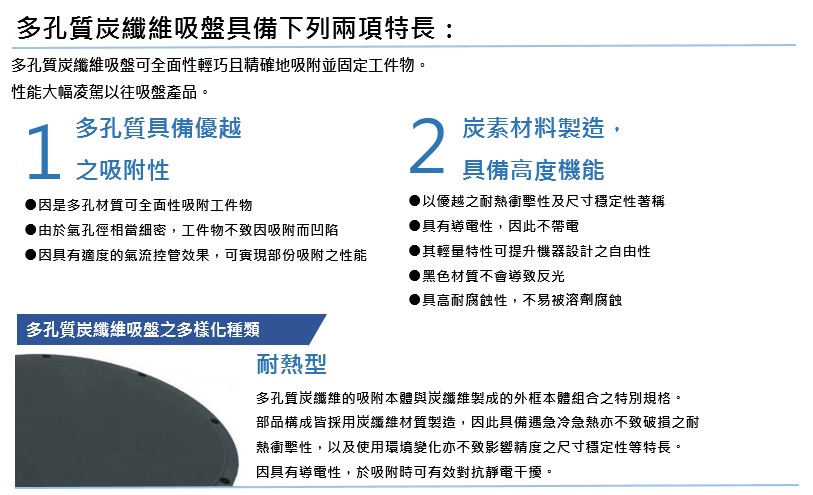 多孔質炭纖維吸盤具備下列兩項特長：

多孔質炭纖維吸盤可全面性輕巧且精確地吸附並固定工件物。
性能大幅凌駕以往吸盤產品。

1 多孔質具備優越之吸附性

●因是多孔材質可全面性吸附工件物
●由於氣孔徑相當細密，工件物不致因吸附而凹陷
●因具有適度的氣流控管效果，可實現部份吸附之性能

2 炭素材料製造，具備高度機能

●以優越之耐熱衝擊性及尺寸穩定性著稱
●具有導電性，因此不帶電
●其輕量特性可提升機器設計之自由性
●黑色材質不會導致反光
●具高耐腐蝕性，不易被溶劑腐蝕

多孔質炭纖維吸盤之多樣化種類

耐熱型

多孔質炭纖維的吸附本體與炭纖維製成的外框本體組合之特別規格。
部品構成皆採用炭纖維材質製造，因此具備遇急冷急熱亦不致破損之耐熱衝擊性，以及使用環境變化亦不致影響精度之尺寸穩定性等特長。
因具有導電性，於吸附時可有效對抗靜電干擾。